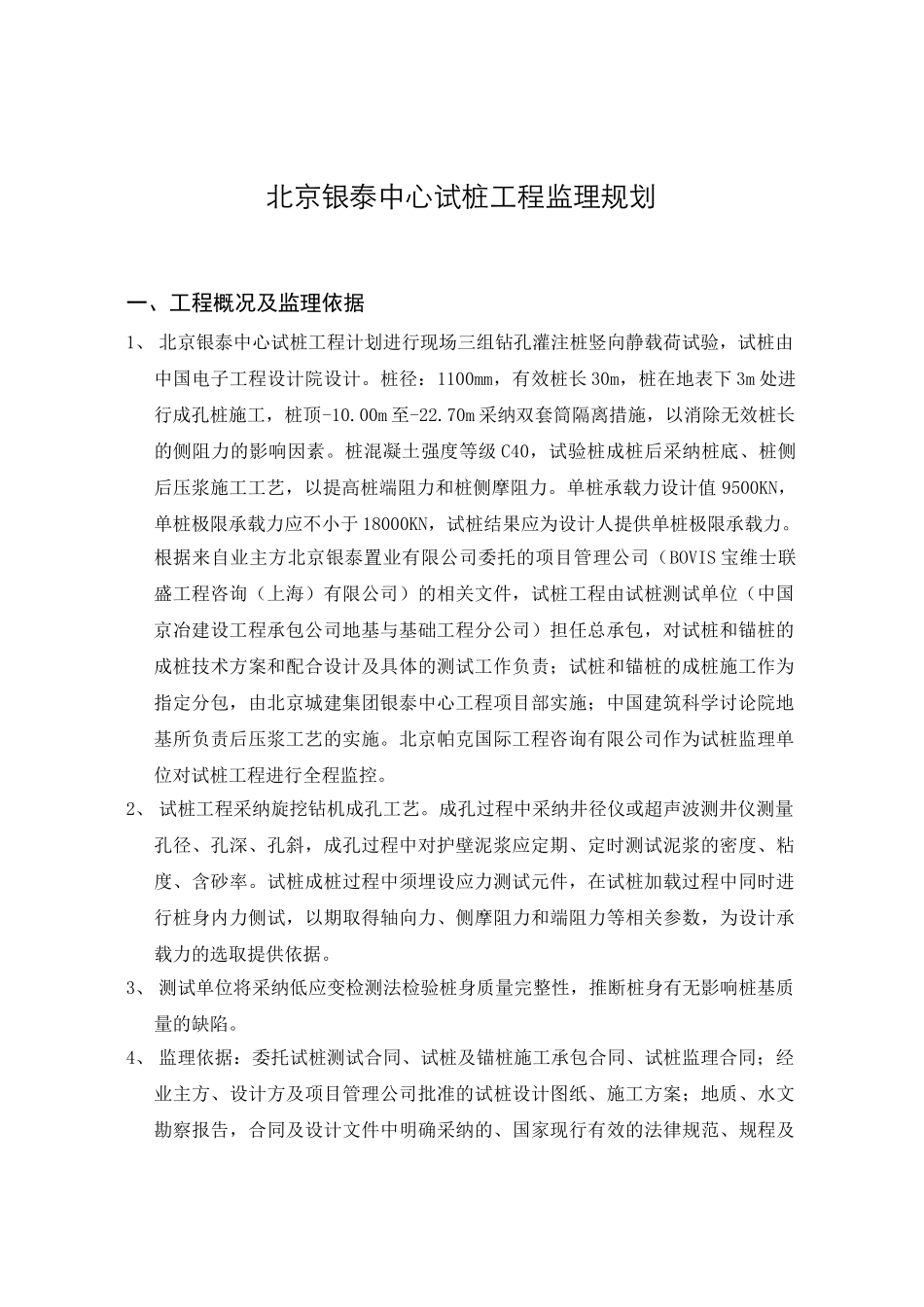 北京银泰中心试桩工程监理规划

一、工程概况及监理依据

1、 北京银泰中心试桩工程计划进行现场三组钻孔灌注桩竖向静载荷试验，试桩由中国电子工程设计院设计。桩径：1100mm，有效桩长30m，桩在地表下3m处进行成孔桩施工，桩顶-10.00m至-22.70m采纳双套筒隔离措施，以消除无效桩长的侧阻力的影响因素。桩混凝土强度等级C40，试验桩成桩后采纳桩底、桩侧后压浆施工工艺，以提高桩端阻力和桩侧摩阻力。单桩承载力设计值9500KN，单桩极限承载力应不小于18000KN，试桩结果应为设计人提供单桩极限承载力。根据来自业主方北京银泰置业有限公司委托的项目管理公司（BOVIS宝维士联盛工程咨询（上海）有限公司）的相关文件，试桩工程由试桩测试单位（中国京冶建设工程承包公司地基与基础工程分公司）担任总承包，对试桩和锚桩的成桩技术方案和配合设计及具体的测试工作负责；试桩和锚桩的成桩施工作为指定分包，由北京城建集团银泰中心工程项目部实施；中国建筑科学讨论院地基所负责后压浆工艺的实施。北京帕克国际工程咨询有限公司作为试桩监理单位对试桩工程进行全程监控。

2、 试桩工程采纳旋挖钻机成孔工艺。成孔过程中采纳井径仪或超声波测井仪测量孔径、孔深、孔斜，成孔过程中对护壁泥浆应定期、定时测试泥浆的密度、粘度、含砂率。试桩成桩过程中须埋设应力测试元件，在试桩加载过程中同时进行桩身内力侧试，以期取得轴向力、侧摩阻力和端阻力等相关参数，为设计承载力的选取提供依据。

3、 测试单位将采纳低应变检测法检验桩身质量完整性，推断桩身有无影响桩基质量的缺陷。

4、 监理依据：委托试桩测试合同、试桩及锚桩施工承包合同、试桩监理合同；经业主方、设计方及项目管理公司批准的试桩设计图纸、施工方案；地质、水文勘察报告，合同及设计文件中明确采纳的、国家现行有效的法律规范、规程及